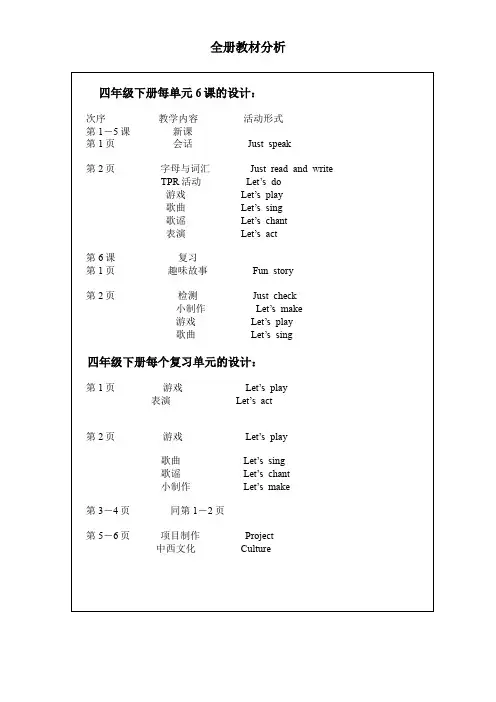 全册教材分析

四年级下册每单元 6 课的设计：

次序　教学内容　活动形式
第 1－5 课　新课
第 1 页　会话　Just speak

第 2 页　字母与词汇　Just read and write
TPR 活动　Let's do
游戏　Let's play
歌曲　Let's sing
歌谣　Let's chant
表演　Let's act

第 6 课　复习
第 1 页　趣味故事　Fun story

第 2 页　检测　Just check
小制作　Let's make
游戏　Let's play
歌曲　Let's sing

四年级下册每个复习单元的设计：

第 1 页　游戏　Let's play
表演　Let's act

第 2 页　游戏　Let's play

歌曲　Let's sing
歌谣　Let's chant
小制作　Let's make

第 3－4 页　同第 1－2 页

第 5－6 页　项目制作　Project
中西文化　Culture